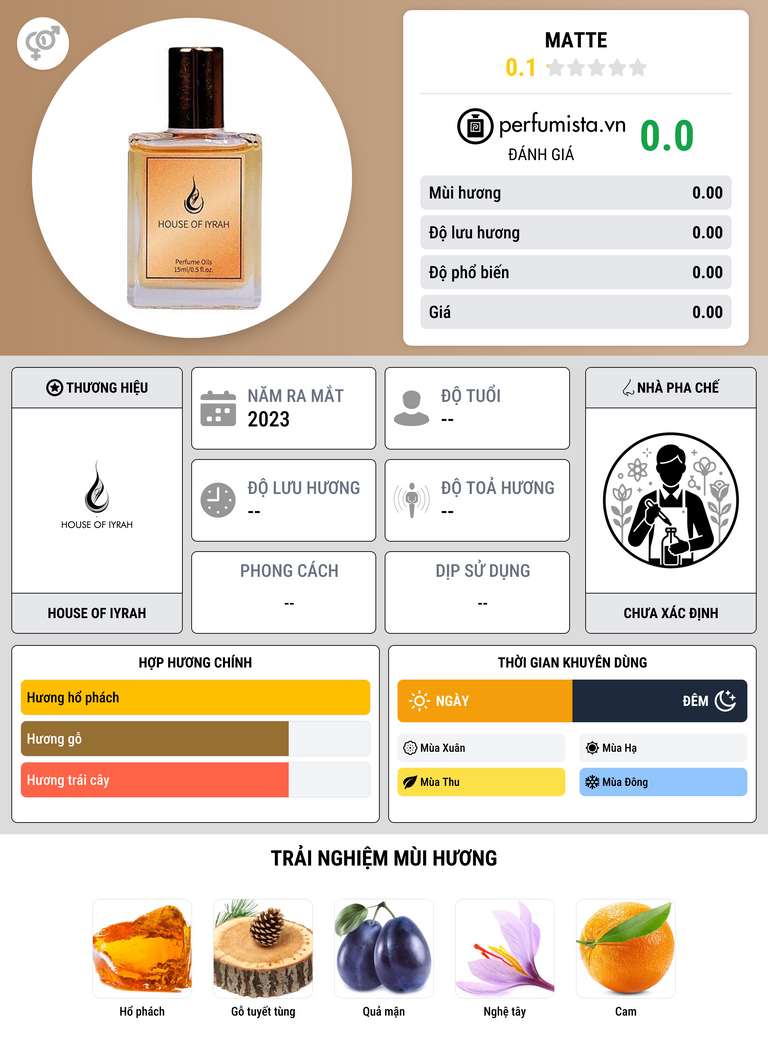 HOUSE OF IYRAH

Perfume Oils
15ml/0.5 fl.oz.

MATTE
0.1

perfumista.vn
ĐÁNH GIÁ
0.0

Mùi hương 0.00
Độ lưu hương 0.00
Độ phổ biến 0.00
Giá 0.00

THƯƠNG HIỆU
HOUSE OF IYRAH
HOUSE OF IYRAH

NĂM RA MẮT
2023

ĐỘ TUỔI
--

ĐỘ LƯU HƯƠNG
--

ĐỘ TOẢ HƯƠNG
--

PHONG CÁCH
--

DỊP SỬ DỤNG
--

NHÀ PHA CHẾ
CHƯA XÁC ĐỊNH

HỢP HƯƠNG CHÍNH
Hương hổ phách
Hương gỗ
Hương trái cây

THỜI GIAN KHUYÊN DÙNG
NGÀY
ĐÊM
Mùa Xuân
Mùa Hạ
Mùa Thu
Mùa Đông

TRẢI NGHIỆM MÙI HƯƠNG
Hổ phách
Gỗ tuyết tùng
Quả mận
Nghệ tây
Cam